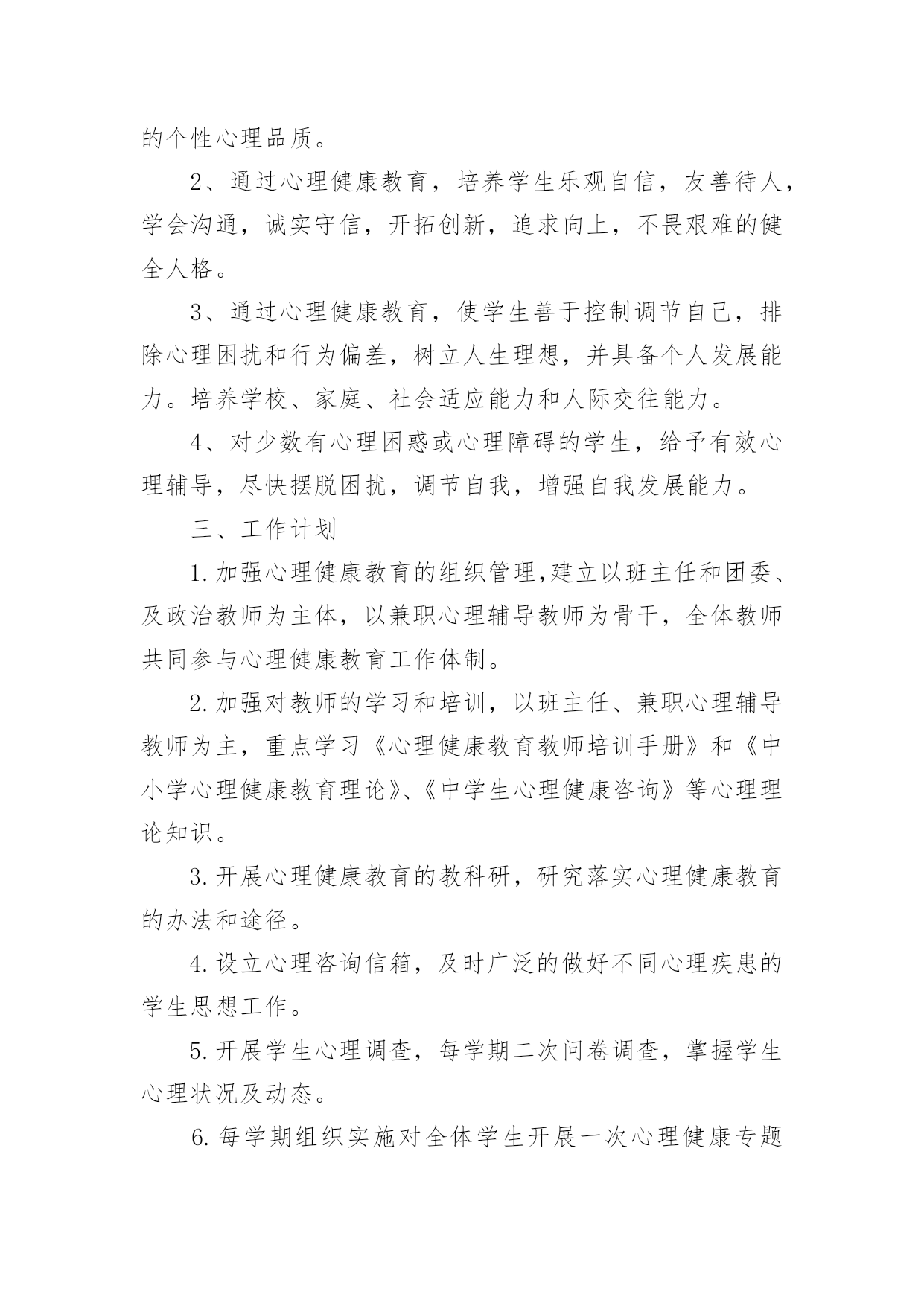 的个性心理品质。

2、通过心理健康教育，培养学生乐观自信，友善待人，学会沟通，诚实守信，开拓创新，追求向上，不畏艰难的健全人格。

3、通过心理健康教育，使学生善于控制调节自己，排除心理困扰和行为偏差，树立人生理想，并具备个人发展能力。培养学校、家庭、社会适应能力和人际交往能力。

4、对少数有心理困惑或心理障碍的学生，给予有效心理辅导，尽快摆脱困扰，调节自我，增强自我发展能力。

三、工作计划

1.加强心理健康教育的组织管理,建立以班主任和团委、及政治教师为主体，以兼职心理辅导教师为骨干，全体教师共同参与心理健康教育工作体制。

2.加强对教师的学习和培训，以班主任、兼职心理辅导教师为主，重点学习《心理健康教育教师培训手册》和《中小学心理健康教育理论》、《中学生心理健康咨询》等心理理论知识。

3.开展心理健康教育的教科研，研究落实心理健康教育的办法和途径。

4.设立心理咨询信箱，及时广泛的做好不同心理疾患的学生思想工作。

5.开展学生心理调查，每学期二次问卷调查，掌握学生心理状况及动态。

6.每学期组织实施对全体学生开展一次心理健康专题